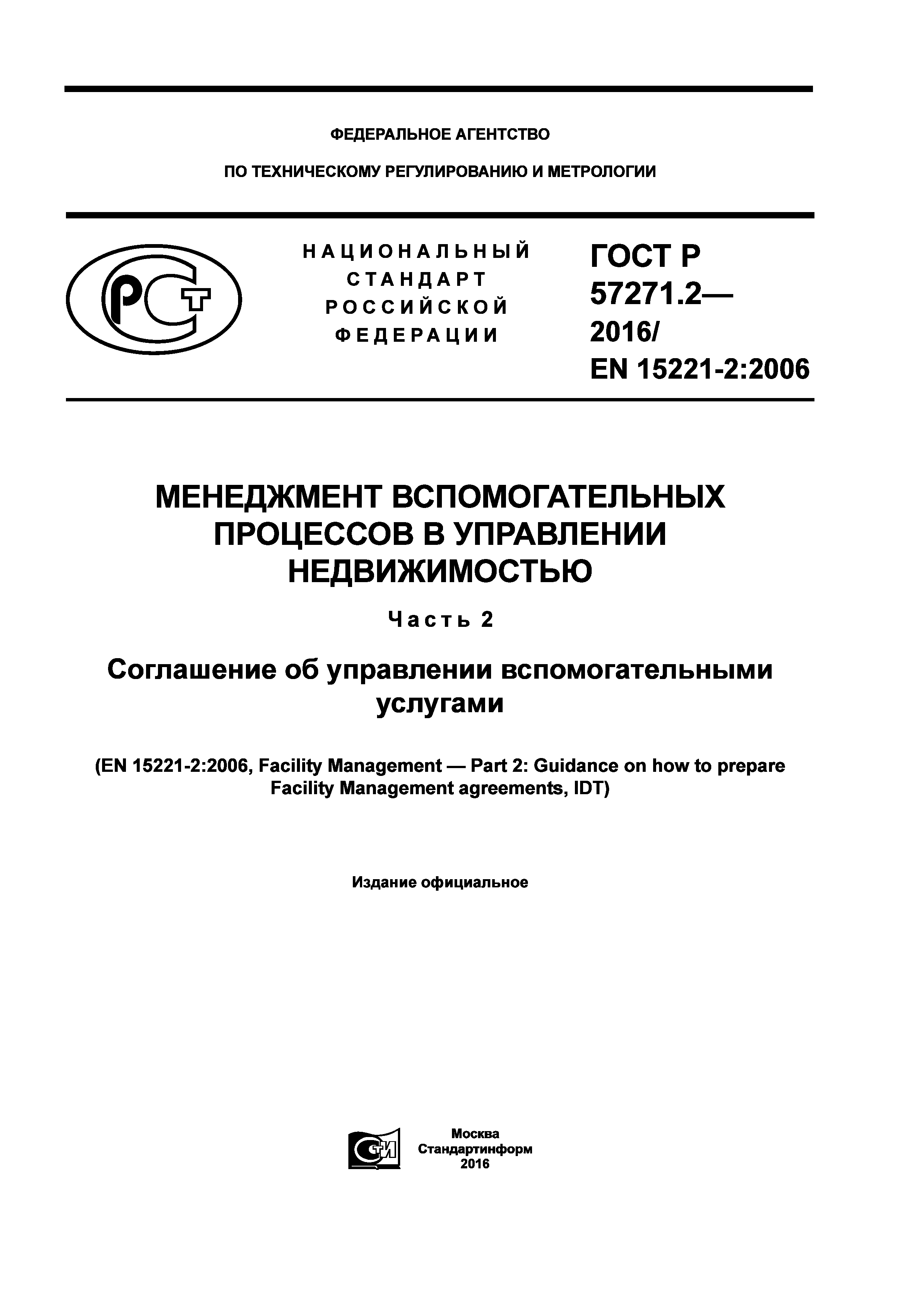 ФЕДЕРАЛЬНОЕ АГЕНТСТВО

ПО ТЕХНИЧЕСКОМУ РЕГУЛИРОВАНИЮ И МЕТРОЛОГИИ

РСТ

НАЦИОНАЛЬНЫЙ СТАНДАРТ РОССИЙСКОЙ ФЕДЕРАЦИИ

ГОСТ Р 57271.2— 2016/ EN 15221-2:2006

МЕНЕДЖМЕНТ ВСПОМОГАТЕЛЬНЫХ ПРОЦЕССОВ В УПРАВЛЕНИИ НЕДВИЖИМОСТЬЮ

Часть 2

Соглашение об управлении вспомогательными услугами

(EN 15221-2:2006, Facility Management — Part 2: Guidance on how to prepare Facility Management agreements, IDT)

Издание официальное

СТИ

Москва
Стандартинформ
2016